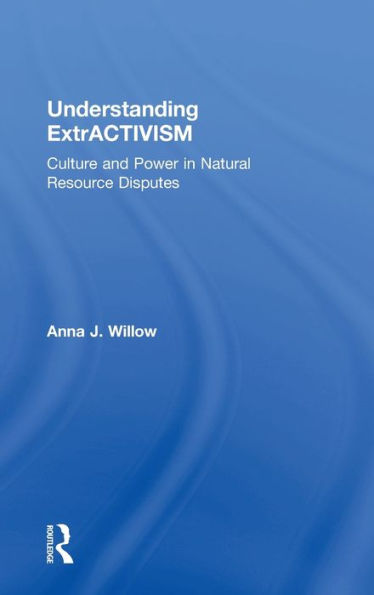 Understanding ExtrACTIVISM

Culture and Power in Natural Resource Disputes

Anna J. Willow

ROUTLEDGE